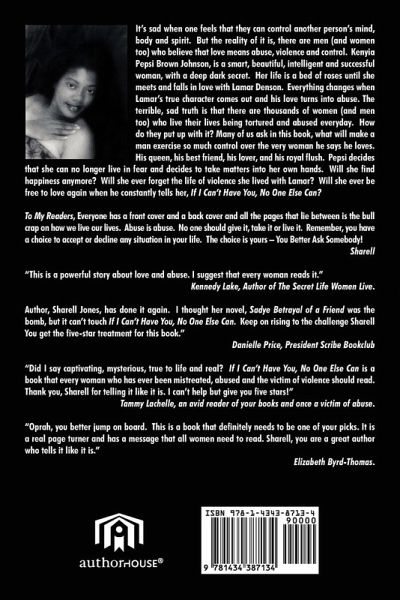 It's sad when one feels that they can control another person's mind, body and spirit. But the reality of it is, there are men (and women too) who believe that love means abuse, violence and control. Kenyia Pepsi Brown Johnson, is a smart, beautiful, intelligent and successful woman, with a deep dark secret. Her life is a bed of roses until she meets and falls in love with Lamar Denson. Everything changes when Lamar's true character comes out and his love turns into abuse. The terrible, sad truth is that there are thousands of women (and men too) who live their lives being tortured and abused everyday. How do they put up with it? Many of us ask in this book, what will make a man exercise so much control over the very woman he says he loves. His queen, his best friend, his lover, and his royal flush. Pepsi decides that she can no longer live in fear and decides to take matters into her own hands. Will she find happiness anymore? Will she ever forget the life of violence she lived with Lamar? Will she ever be free to love again when he constantly tells her, If I Can't Have You, No One Else Can?

To My Readers, Everyone has a front cover and a back cover and all the pages that lie between is the bull crap on how we live our lives. Abuse is abuse. No one should give it, take it or live it. Remember, you have a choice to accept or decline any situation in your life. The choice is yours – You Better Ask Somebody!
Sharell

"This is a powerful story about love and abuse. I suggest that every woman reads it."
Kennedy Lake, Author of The Secret Life Women Live.

Author, Sharell Jones, has done it again. I thought her novel, Sadye Betrayal of a Friend was the bomb, but it can't touch If I Can't Have You, No One Else Can. Keep on rising to the challenge Sharell You get the five-star treatment for this book."
Danielle Price, President Scribe Bookclub

"Did I say captivating, mysterious, true to life and real? If I Can't Have You, No One Else Can is a book that every woman who has ever been mistreated, abused and the victim of violence should read. Thank you, Sharell for telling it like it is. I can't help but give you five stars!"
Tammy Lachelle, an avid reader of your books and once a victim of abuse.

"Oprah, you better jump on board. This is a book that definitely needs to be one of your picks. It is a real page turner and has a message that all women need to read. Sharell, you are a great author who tells it like it is."
Elizabeth Byrd-Thomas.

authorHOUSE®

ISBN 978-1-4343-8713-4
90000
9 781434 387134